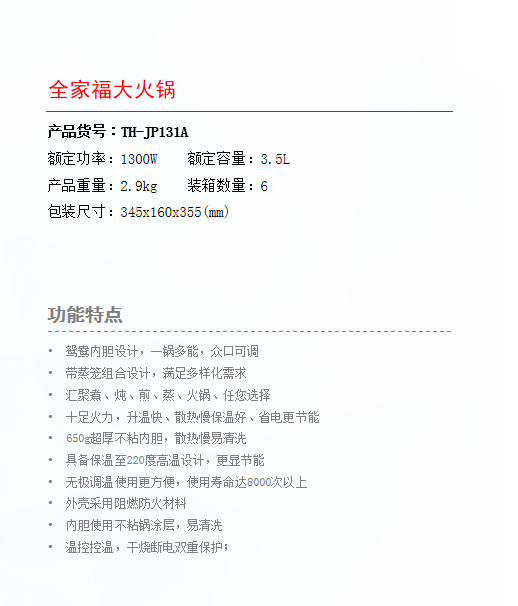 全家福大火锅

产品货号：TH-JP131A

额定功率：1300W　　额定容量：3.5L

产品重量：2.9kg　　装箱数量：6

包装尺寸：345x160x355(mm)

功能特点

• 鸳鸯内胆设计，一锅多能，众口可调
• 带蒸笼组合设计，满足多样化需求
• 汇聚煮、炖、煎、蒸、火锅、任您选择
• 十足火力，升温快、散热慢保温好、省电更节能
• 650g超厚不粘内胆，散热慢易清洗
• 具备保温至220度高温设计，更显节能
• 无极调温 使用更方便，使用寿命达8000次以上
• 外壳采用阻燃防火材料
• 内胆使用不粘锅涂层，易清洗
• 温控控温，干烧断电双重保护；